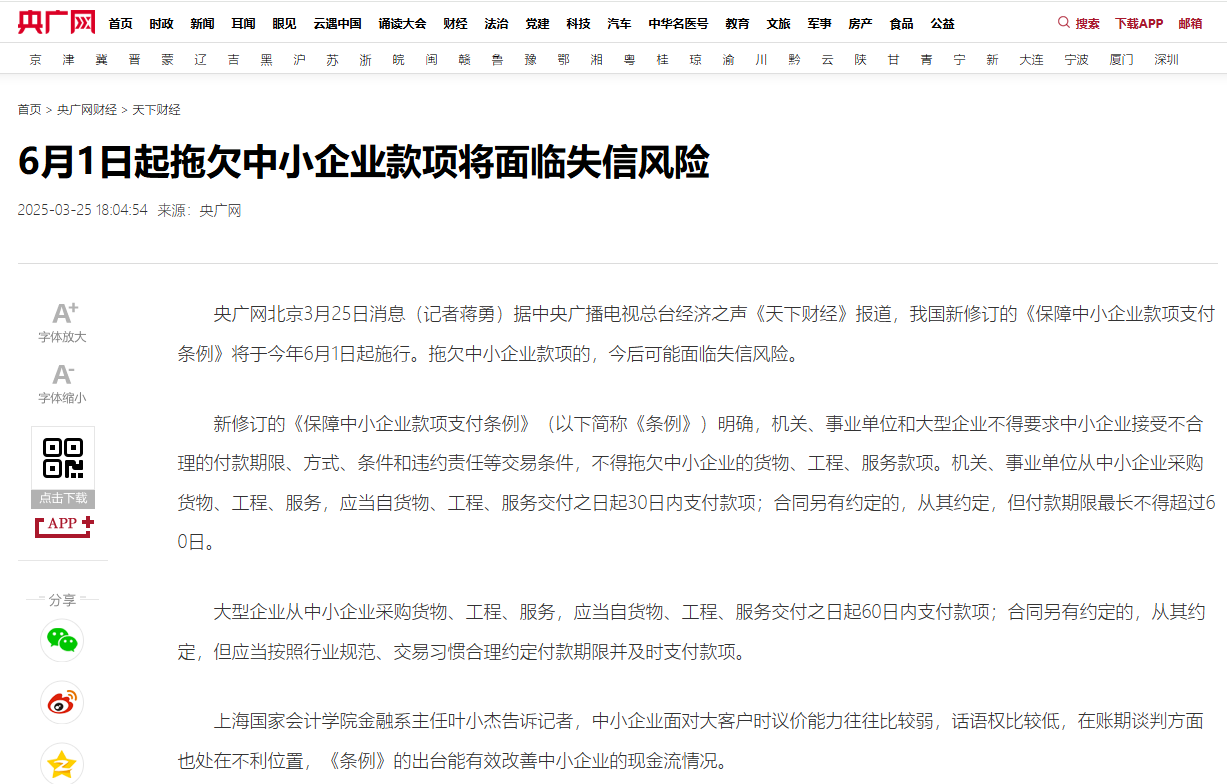 央广网 首页 时政 新闻 耳闻 眼见 云遇中国 诵读大会 财经 法治 党建 科技 汽车 中华名医号 教育 文旅 军事 房产 食品 公益 搜索 下载APP 邮箱

京 津 冀 晋 蒙 辽 吉 黑 沪 苏 浙 皖 闽 赣 鲁 豫 鄂 湘 粤 桂 琼 渝 川 黔 云 陕 甘 青 宁 新 大连 宁波 厦门 深圳

首页 > 央广网财经 > 天下财经

6月1日起拖欠中小企业款项将面临失信风险

2025-03-25 18:04:54 来源：央广网

A+ 字体放大

A- 字体缩小

点击下载 APP

分享

央广网北京3月25日消息（记者蒋勇）据中央广播电视总台经济之声《天下财经》报道，我国新修订的《保障中小企业款项支付条例》将于今年6月1日起施行。拖欠中小企业款项的，今后可能面临失信风险。

新修订的《保障中小企业款项支付条例》（以下简称《条例》）明确，机关、事业单位和大型企业不得要求中小企业接受不合理的付款期限、方式、条件和违约责任等交易条件，不得拖欠中小企业的货物、工程、服务款项。机关、事业单位从中小企业采购货物、工程、服务，应当自货物、工程、服务交付之日起30日内支付款项；合同另有约定的，从其约定，但付款期限最长不得超过60日。

大型企业从中小企业采购货物、工程、服务，应当自货物、工程、服务交付之日起60日内支付款项；合同另有约定的，从其约定，但应当按照行业规范、交易习惯合理约定付款期限并及时支付款项。

上海国家会计学院金融系主任叶小杰告诉记者，中小企业面对大客户时议价能力往往比较弱，话语权比较低，在账期谈判方面也处在不利位置，《条例》的出台能有效改善中小企业的现金流情况。